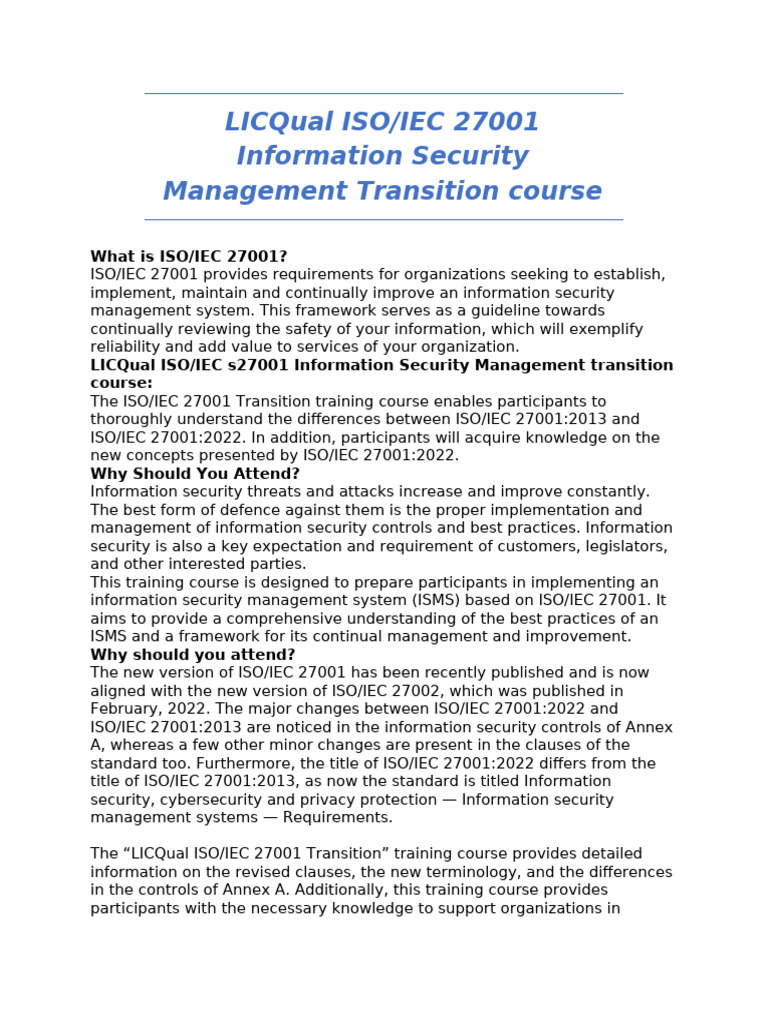 LICQual ISO/IEC 27001 Information Security Management Transition course

What is ISO/IEC 27001?
ISO/IEC 27001 provides requirements for organizations seeking to establish, implement, maintain and continually improve an information security management system. This framework serves as a guideline towards continually reviewing the safety of your information, which will exemplify reliability and add value to services of your organization.
LICQual ISO/IEC s27001 Information Security Management transition course:
The ISO/IEC 27001 Transition training course enables participants to thoroughly understand the differences between ISO/IEC 27001:2013 and ISO/IEC 27001:2022. In addition, participants will acquire knowledge on the new concepts presented by ISO/IEC 27001:2022.
Why Should You Attend?
Information security threats and attacks increase and improve constantly. The best form of defence against them is the proper implementation and management of information security controls and best practices. Information security is also a key expectation and requirement of customers, legislators, and other interested parties.
This training course is designed to prepare participants in implementing an information security management system (ISMS) based on ISO/IEC 27001. It aims to provide a comprehensive understanding of the best practices of an ISMS and a framework for its continual management and improvement.
Why should you attend?
The new version of ISO/IEC 27001 has been recently published and is now aligned with the new version of ISO/IEC 27002, which was published in February, 2022. The major changes between ISO/IEC 27001:2022 and ISO/IEC 27001:2013 are noticed in the information security controls of Annex A, whereas a few other minor changes are present in the clauses of the standard too. Furthermore, the title of ISO/IEC 27001:2022 differs from the title of ISO/IEC 27001:2013, as now the standard is titled Information security, cybersecurity and privacy protection — Information security management systems — Requirements.

The “LICQual ISO/IEC 27001 Transition” training course provides detailed information on the revised clauses, the new terminology, and the differences in the controls of Annex A. Additionally, this training course provides participants with the necessary knowledge to support organizations in